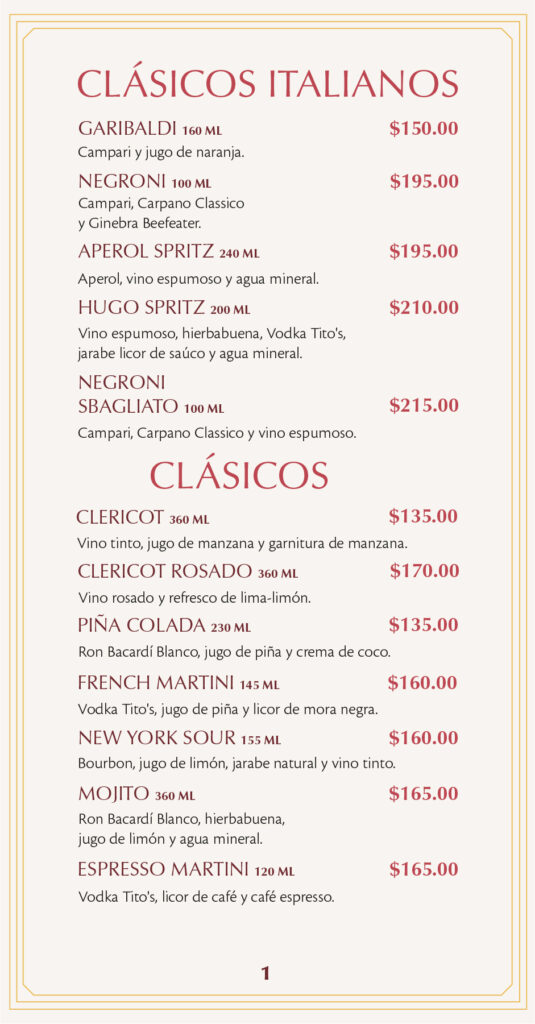 CLÁSICOS ITALIANOS

GARIBALDI 160 ML $150.00
Campari y jugo de naranja.

NEGRONI 100 ML $195.00
Campari, Carpano Classico y Ginebra Beefeater.

APEROL SPRITZ 240 ML $195.00
Aperol, vino espumoso y agua mineral.

HUGO SPRITZ 200 ML $210.00
Vino espumoso, hierbabuena, Vodka Tito's, jarabe licor de saúco y agua mineral.

NEGRONI SBAGLIATO 100 ML $215.00
Campari, Carpano Classico y vino espumoso.

CLÁSICOS

CLERICOT 360 ML $135.00
Vino tinto, jugo de manzana y garnitura de manzana.

CLERICOT ROSADO 360 ML $170.00
Vino rosado y refresco de lima-limón.

PIÑA COLADA 230 ML $135.00
Ron Bacardí Blanco, jugo de piña y crema de coco.

FRENCH MARTINI 145 ML $160.00
Vodka Tito's, jugo de piña y licor de mora negra.

NEW YORK SOUR 155 ML $160.00
Bourbon, jugo de limón, jarabe natural y vino tinto.

MOJITO 360 ML $165.00
Ron Bacardí Blanco, hierbabuena, jugo de limón y agua mineral.

ESPRESSO MARTINI 120 ML $165.00
Vodka Tito's, licor de café y café espresso.

1